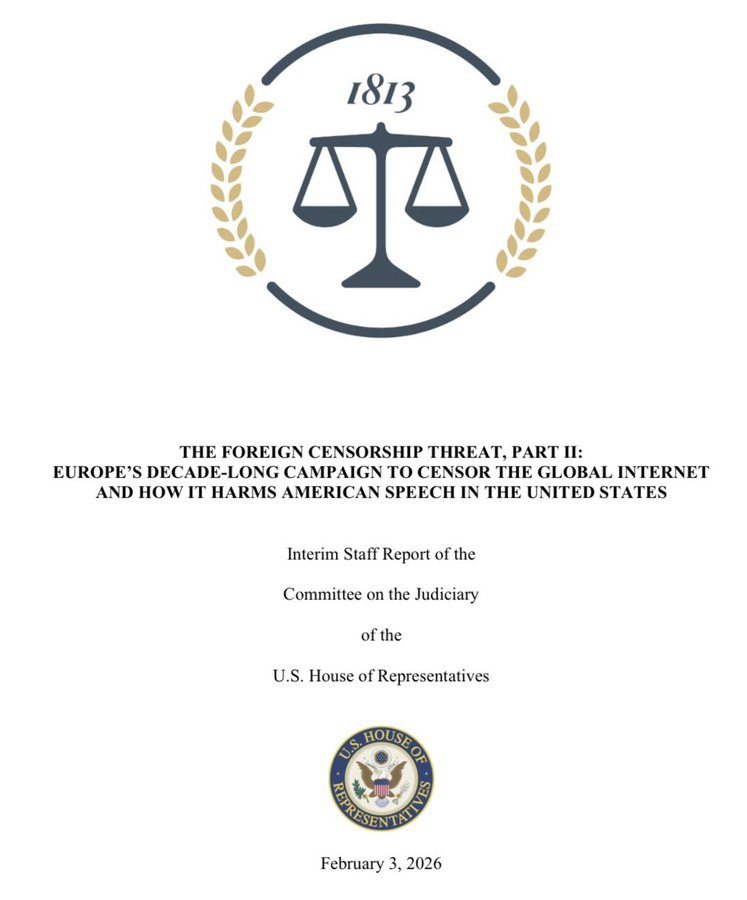 1813

THE FOREIGN CENSORSHIP THREAT, PART II:
EUROPE'S DECADE-LONG CAMPAIGN TO CENSOR THE GLOBAL INTERNET AND HOW IT HARMS AMERICAN SPEECH IN THE UNITED STATES

Interim Staff Report of the

Committee on the Judiciary

of the

U.S. House of Representatives

U.S. HOUSE OF REPRESENTATIVES

February 3, 2026